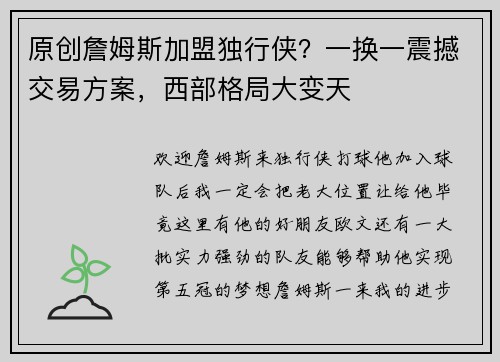 原创詹姆斯加盟独行侠？一换一震撼交易方案，西部格局大变天

欢迎詹姆斯来独行侠打球他加入球队后我一定会把老大位置让给他毕竟这里有他的好朋友欧文还有一大批实力强劲的队友能够帮助他实现第五冠的梦想詹姆斯一来我的进步